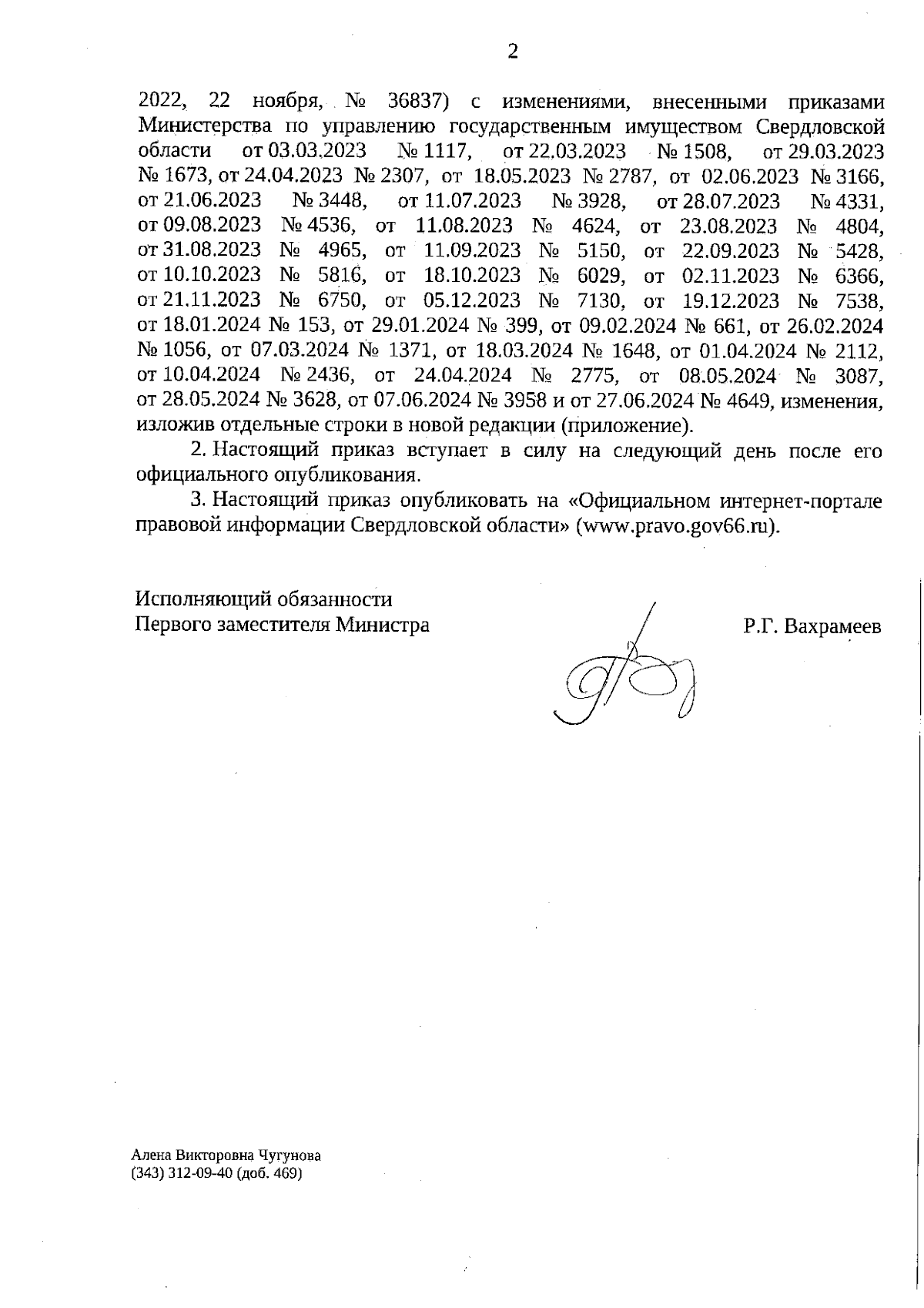 2

2022, 22 ноября, № 36837) с изменениями, внесенными приказами Министерства по управлению государственным имуществом Свердловской области от 03.03.2023 № 1117, от 22.03.2023 № 1508, от 29.03.2023 № 1673, от 24.04.2023 № 2307, от 18.05.2023 № 2787, от 02.06.2023 № 3166, от 21.06.2023 № 3448, от 11.07.2023 № 3928, от 28.07.2023 № 4331, от 09.08.2023 № 4536, от 11.08.2023 № 4624, от 23.08.2023 № 4804, от 31.08.2023 № 4965, от 11.09.2023 № 5150, от 22.09.2023 № 5428, от 10.10.2023 № 5816, от 18.10.2023 № 6029, от 02.11.2023 № 6366, от 21.11.2023 № 6750, от 05.12.2023 № 7130, от 19.12.2023 № 7538, от 18.01.2024 № 153, от 29.01.2024 № 399, от 09.02.2024 № 661, от 26.02.2024 № 1056, от 07.03.2024 № 1371, от 18.03.2024 № 1648, от 01.04.2024 № 2112, от 10.04.2024 № 2436, от 24.04.2024 № 2775, от 08.05.2024 № 3087, от 28.05.2024 № 3628, от 07.06.2024 № 3958 и от 27.06.2024 № 4649, изменения, изложив отдельные строки в новой редакции (приложение).

2. Настоящий приказ вступает в силу на следующий день после его официального опубликования.

3. Настоящий приказ опубликовать на «Официальном интернет-портале правовой информации Свердловской области» (www.pravo.gov66.ru).

Исполняющий обязанности
Первого заместителя Министра

Р.Г. Вахрамеев

Алена Викторовна Чугунова
(343) 312-09-40 (доб. 469)